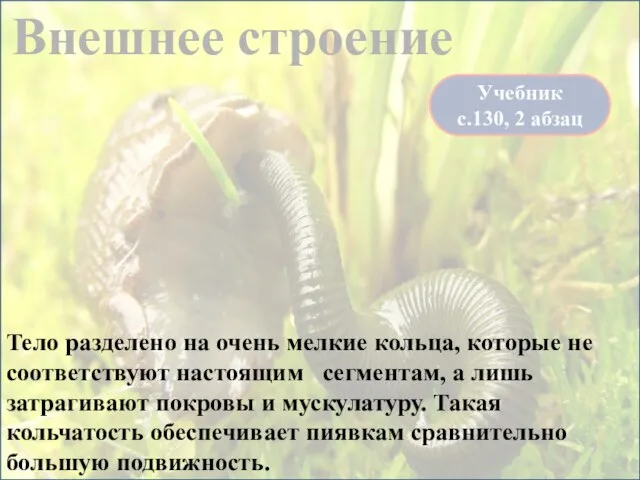 Внешнее строение

Учебник с.130, 2 абзац

Тело разделено на очень мелкие кольца, которые не соответствуют настоящим сегментам, а лишь затрагивают покровы и мускулатуру. Такая кольчатость обеспечивает пиявкам сравнительно большую подвижность.